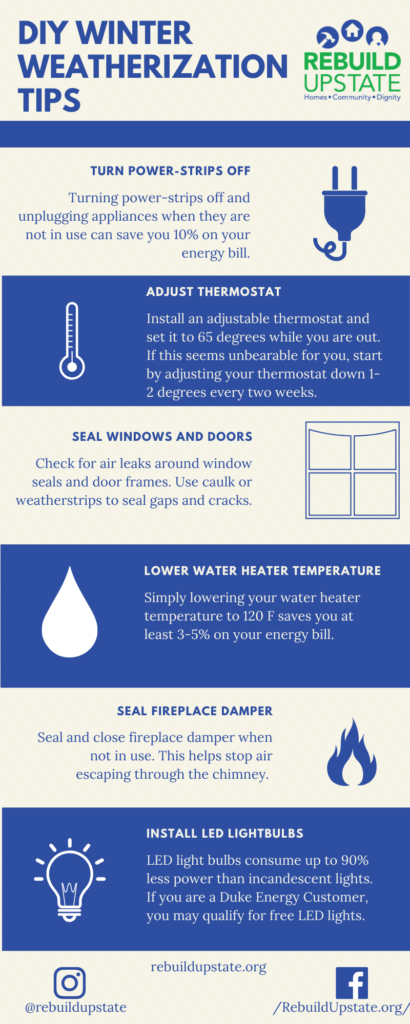 DIY WINTER WEATHERIZATION TIPS

REBUILD UPSTATE
Homes • Community • Dignity

TURN POWER-STRIPS OFF

Turning power-strips off and unplugging appliances when they are not in use can save you 10% on your energy bill.

ADJUST THERMOSTAT

Install an adjustable thermostat and set it to 65 degrees while you are out. If this seems unbearable for you, start by adjusting your thermostat down 1-2 degrees every two weeks.

SEAL WINDOWS AND DOORS

Check for air leaks around window seals and door frames. Use caulk or weatherstrips to seal gaps and cracks.

LOWER WATER HEATER TEMPERATURE

Simply lowering your water heater temperature to 120 F saves you at least 3-5% on your energy bill.

SEAL FIREPLACE DAMPER

Seal and close fireplace damper when not in use. This helps stop air escaping through the chimney.

INSTALL LED LIGHTBULBS

LED light bulbs consume up to 90% less power than incandescent lights. If you are a Duke Energy Customer, you may qualify for free LED lights.

rebuildupstate.org

@rebuildupstate

/RebuildUpstate.org/